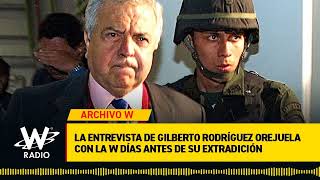 ARCHIVO W

W RADIO

LA ENTREVISTA DE GILBERTO RODRÍGUEZ OREJUELA CON LA W DÍAS ANTES DE SU EXTRADICIÓN